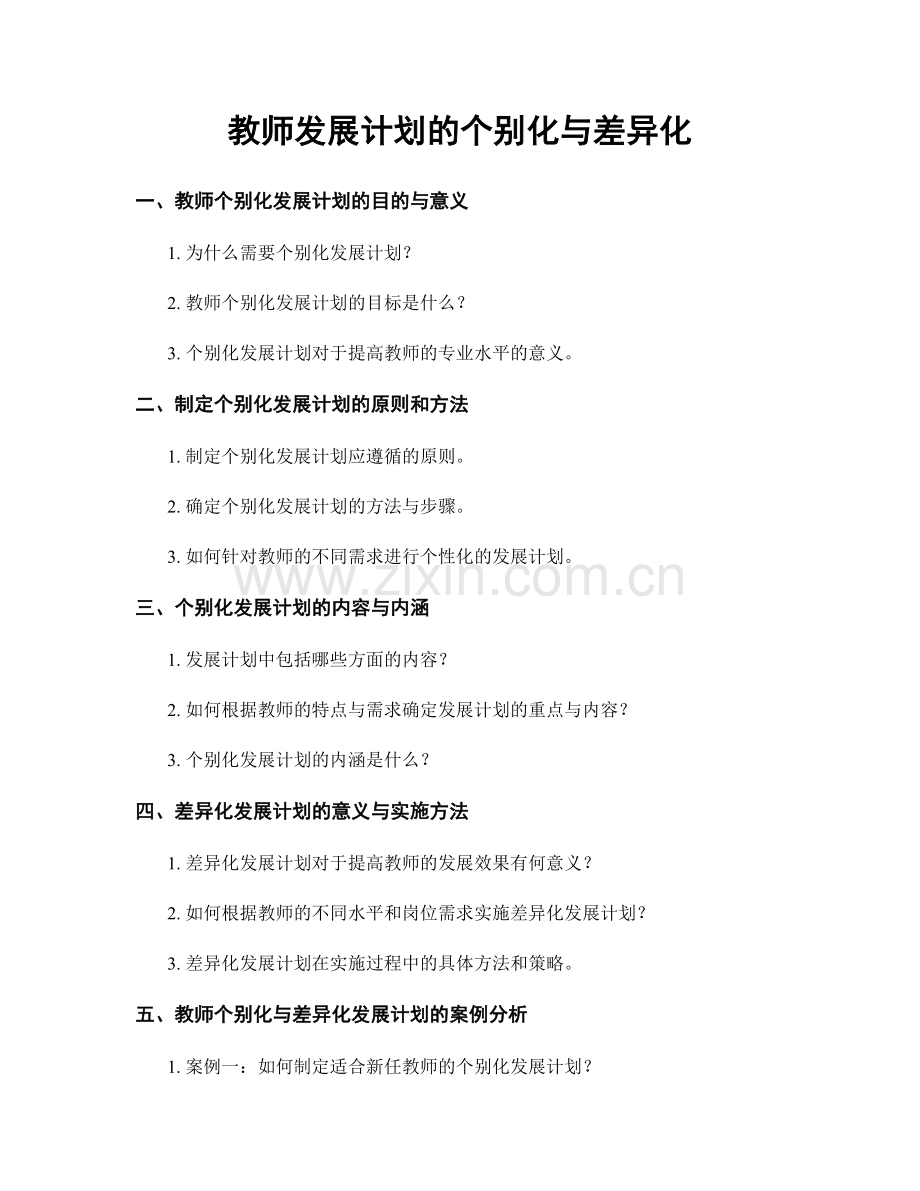 教师发展计划的个别化与差异化

一、教师个别化发展计划的目的与意义

1. 为什么需要个别化发展计划？

2. 教师个别化发展计划的目标是什么？

3. 个别化发展计划对于提高教师的专业水平的意义。

二、制定个别化发展计划的原则和方法

1. 制定个别化发展计划应遵循的原则。

2. 确定个别化发展计划的方法与步骤。

3. 如何针对教师的不同需求进行个性化的发展计划。

www.zixin.com.cn

三、个别化发展计划的内容与内涵

1. 发展计划中包括哪些方面的内容？

2. 如何根据教师的特点与需求确定发展计划的重点与内容？

3. 个别化发展计划的内涵是什么？

四、差异化发展计划的意义与实施方法

1. 差异化发展计划对于提高教师的发展效果有何意义？

2. 如何根据教师的不同水平和岗位需求实施差异化发展计划？

3. 差异化发展计划在实施过程中的具体方法和策略。

五、教师个别化与差异化发展计划的案例分析

1. 案例一：如何制定适合新任教师的个别化发展计划？